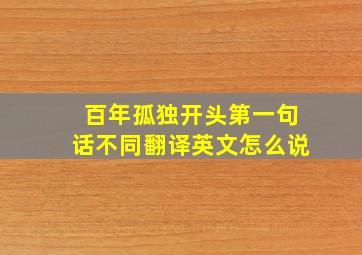 百年孤独开头第一句话不同翻译英文怎么说